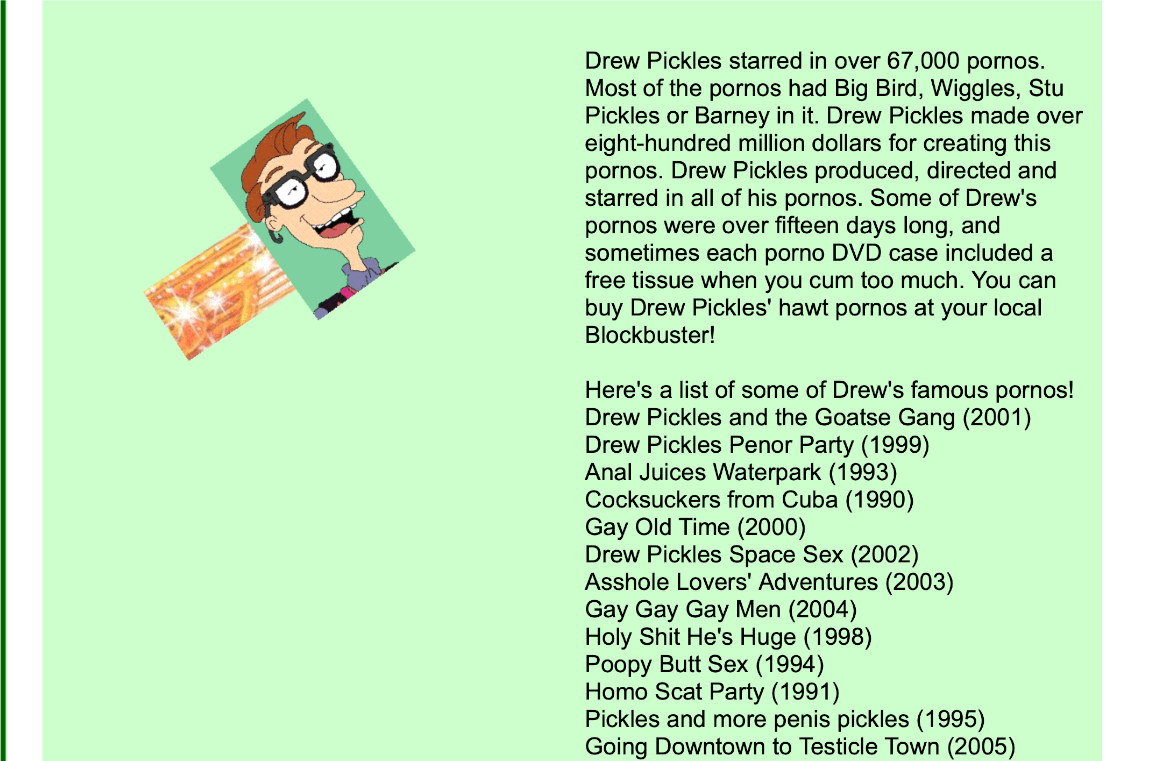 Drew Pickles starred in over 67,000 pornos. Most of the pornos had Big Bird, Wiggles, Stu Pickles or Barney in it. Drew Pickles made over eight-hundred million dollars for creating this pornos. Drew Pickles produced, directed and starred in all of his pornos. Some of Drew's pornos were over fifteen days long, and sometimes each porno DVD case included a free tissue when you cum too much. You can buy Drew Pickles' hawt pornos at your local Blockbuster!

Here's a list of some of Drew's famous pornos!
Drew Pickles and the Goatse Gang (2001)
Drew Pickles Penor Party (1999)
Anal Juices Waterpark (1993)
Cocksuckers from Cuba (1990)
Gay Old Time (2000)
Drew Pickles Space Sex (2002)
Asshole Lovers' Adventures (2003)
Gay Gay Gay Men (2004)
Holy Shit He's Huge (1998)
Poopy Butt Sex (1994)
Homo Scat Party (1991)
Pickles and more penis pickles (1995)
Going Downtown to Testicle Town (2005)